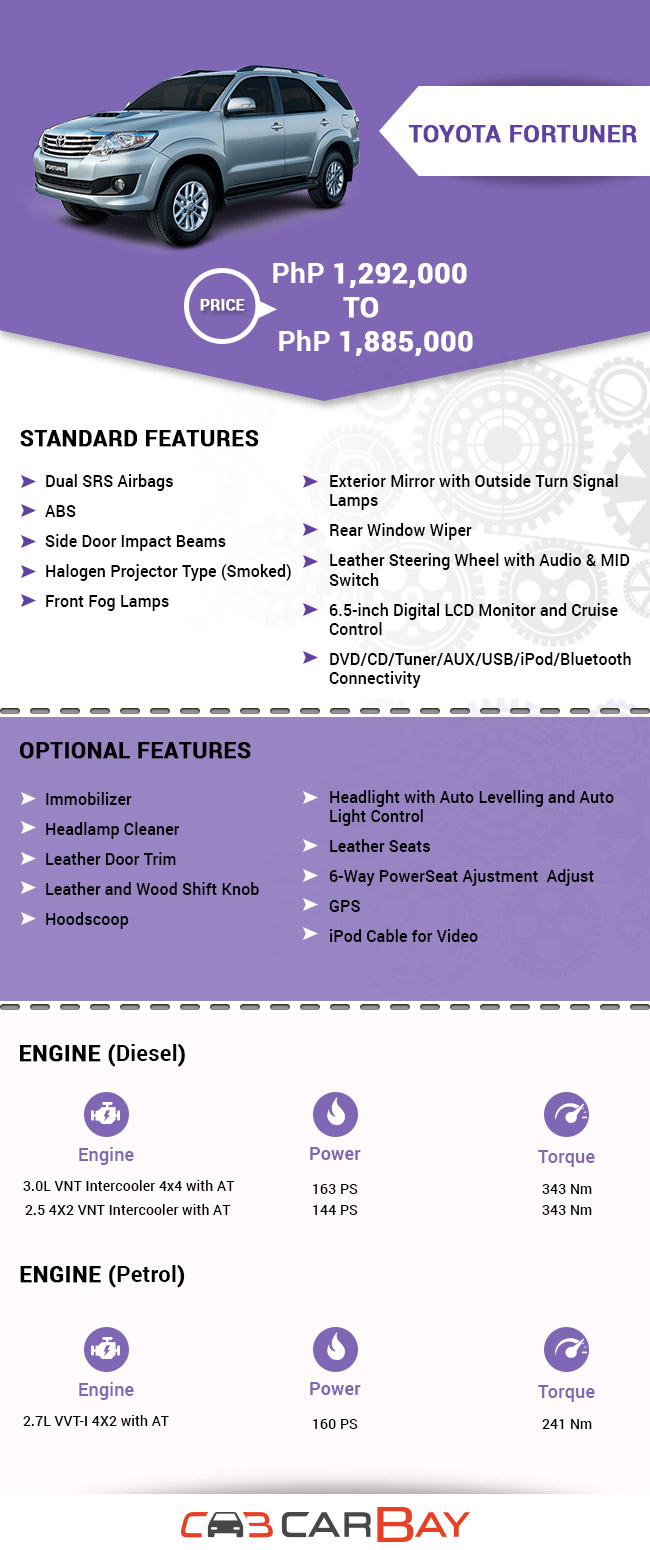 TOYOTA FORTUNER

PRICE

PhP 1,292,000
TO
PhP 1,885,000

STANDARD FEATURES

Dual SRS Airbags
ABS
Side Door Impact Beams
Halogen Projector Type (Smoked)
Front Fog Lamps

Exterior Mirror with Outside Turn Signal Lamps
Rear Window Wiper
Leather Steering Wheel with Audio & MID Switch
6.5-inch Digital LCD Monitor and Cruise Control
DVD/CD/Tuner/AUX/USB/iPod/Bluetooth Connectivity

OPTIONAL FEATURES

Immobilizer
Headlamp Cleaner
Leather Door Trim
Leather and Wood Shift Knob
Hoodscoop

Headlight with Auto Levelling and Auto Light Control
Leather Seats
6-Way PowerSeat Ajustment Adjust
GPS
iPod Cable for Video

ENGINE (Diesel)

| Engine | Power | Torque |
|---|---|---|
| 3.0L VNT Intercooler 4x4 with AT | 163 PS | 343 Nm |
| 2.5 4X2 VNT Intercooler with AT | 144 PS | 343 Nm |

ENGINE (Petrol)

| Engine | Power | Torque |
|---|---|---|
| 2.7L VVT-I 4X2 with AT | 160 PS | 241 Nm |

CARBAY